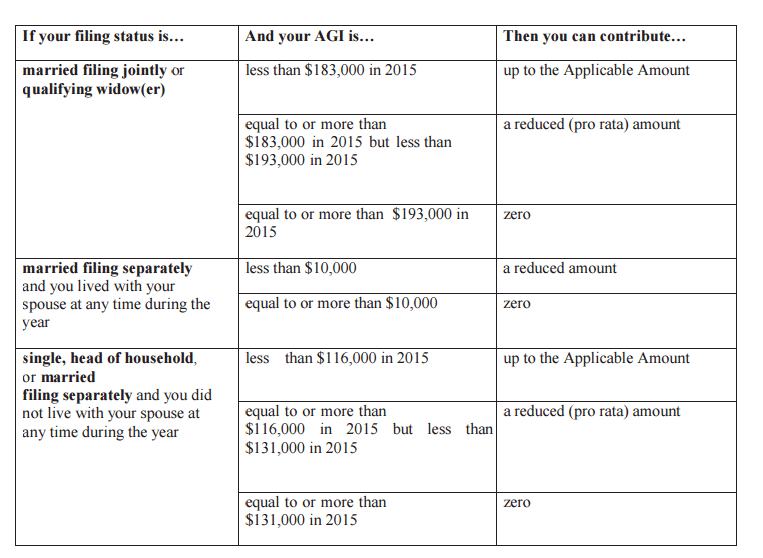 | If your filing status is... | And your AGI is... | Then you can contribute... |
|---|---|---|
| married filing jointly or qualifying widow(er) | less than \$183,000 in 2015 | up to the Applicable Amount |
| | equal to or more than \$183,000 in 2015 but less than \$193,000 in 2015 | a reduced (pro rata) amount |
| | equal to or more than \$193,000 in 2015 | zero |
| married filing separately and you lived with your spouse at any time during the year | less than \$10,000 | a reduced amount |
| | equal to or more than \$10,000 | zero |
| single, head of household, or married filing separately and you did not live with your spouse at any time during the year | less than \$116,000 in 2015 | up to the Applicable Amount |
| | equal to or more than \$116,000 in 2015 but less than \$131,000 in 2015 | a reduced (pro rata) amount |
| | equal to or more than \$131,000 in 2015 | zero |